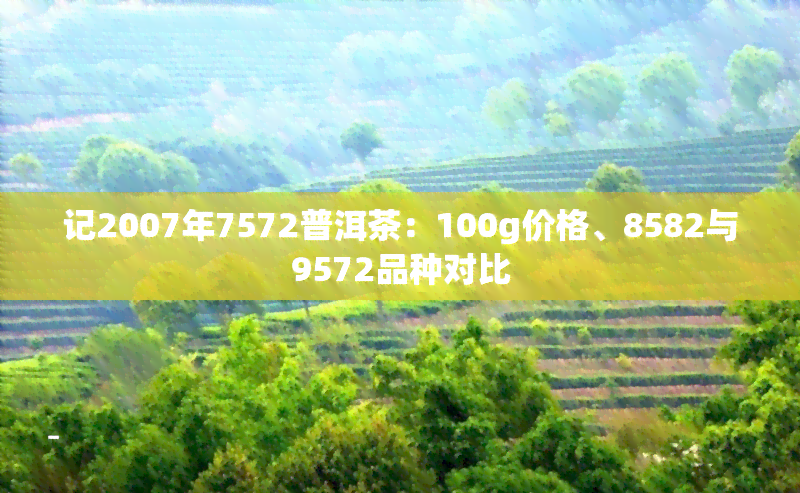 记2007年7572普洱茶：100g价格、8582与9572品种对比